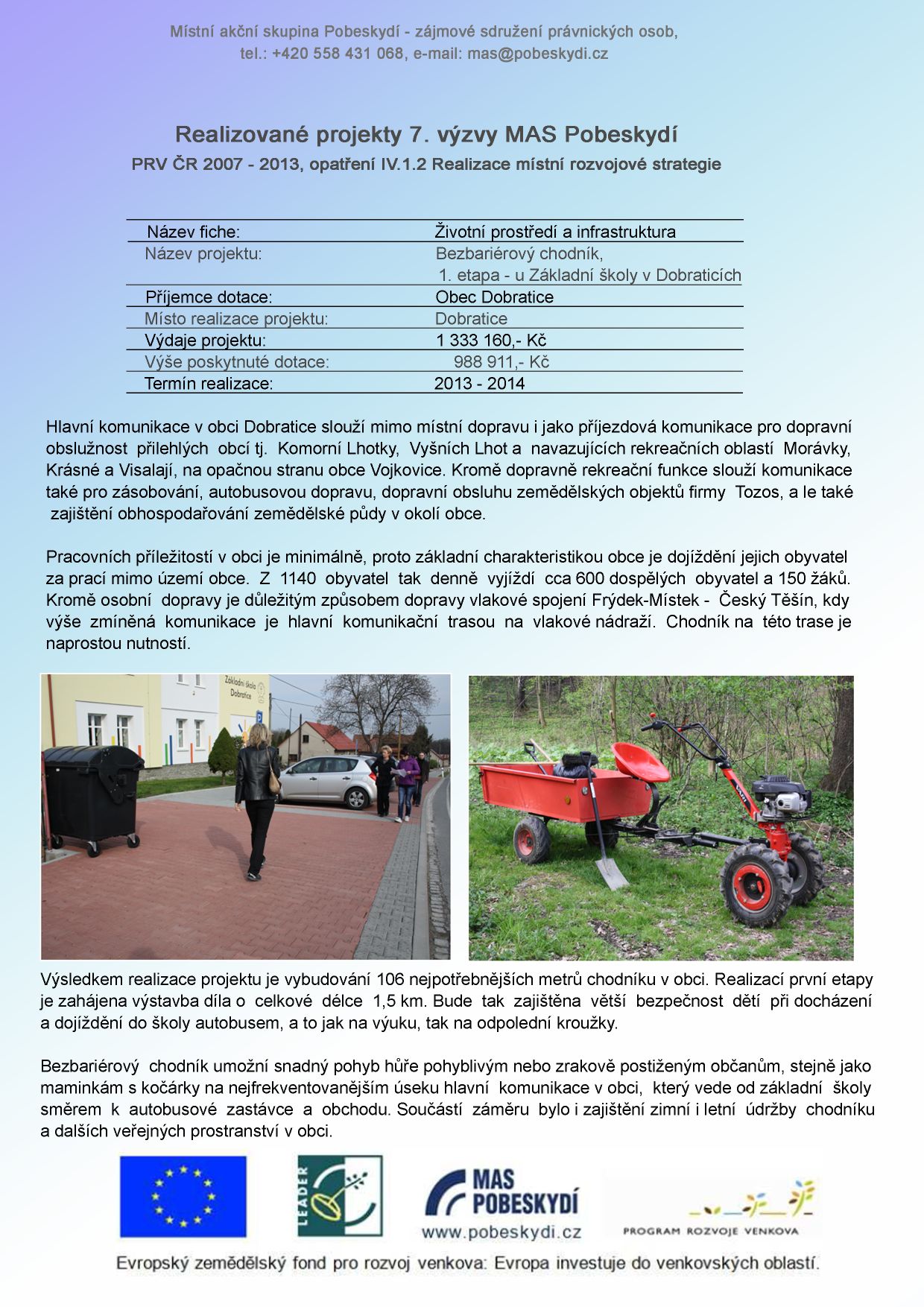 Místní akční skupina Pobeskydí - zájmové sdružení právnických osob, tel.: +420 558 431 068, e-mail: mas@pobeskydi.cz

Realizované projekty 7. výzvy MAS Pobeskydí
PRV ČR 2007 - 2013, opatření IV.1.2 Realizace místní rozvojové strategie

| Název fiche: | Životní prostředí a infrastruktura |
|---|---|
| Název projektu: | Bezbariérový chodník, 1. etapa - u Základní školy v Dobraticích |
| Příjemce dotace: | Obec Dobratice |
| Místo realizace projektu: | Dobratice |
| Výdaje projektu: | 1 333 160,- Kč |
| Výše poskytnuté dotace: | 988 911,- Kč |
| Termín realizace: | 2013 - 2014 |

Hlavní komunikace v obci Dobratice slouží mimo místní dopravu i jako příjezdová komunikace pro dopravní obslužnost přilehlých obcí tj. Komorní Lhotky, Vyšních Lhot a navazujících rekreačních oblastí Morávky, Krásné a Visalají, na opačnou stranu obce Vojkovice. Kromě dopravně rekreační funkce slouží komunikace také pro zásobování, autobusovou dopravu, dopravní obsluhu zemědělských objektů firmy Tozos, a le také zajištění obhospodařování zemědělské půdy v okolí obce.

Pracovních příležitostí v obci je minimálně, proto základní charakteristikou obce je dojíždění jejich obyvatel za prací mimo území obce. Z 1140 obyvatel tak denně vyjíždí cca 600 dospělých obyvatel a 150 žáků. Kromě osobní dopravy je důležitým způsobem dopravy vlakové spojení Frýdek-Místek - Český Těšín, kdy výše zmíněná komunikace je hlavní komunikační trasou na vlakové nádraží. Chodník na této trase je naprostou nutností.

Základní škola Dobratice

Výsledkem realizace projektu je vybudování 106 nejpotřebnějších metrů chodníku v obci. Realizací první etapy je zahájena výstavba díla o celkové délce 1,5 km. Bude tak zajištěna větší bezpečnost dětí při docházení a dojíždění do školy autobusem, a to jak na výuku, tak na odpolední kroužky.

Bezbariérový chodník umožní snadný pohyb hůře pohyblivým nebo zrakově postiženým občanům, stejně jako maminkám s kočárky na nejfrekventovanějším úseku hlavní komunikace v obci, který vede od základní školy směrem k autobusové zastávce a obchodu. Součástí záměru bylo i zajištění zimní i letní údržby chodníku a dalších veřejných prostranství v obci.

LEADER
MAS POBESKYDÍ
www.pobeskydi.cz
PROGRAM ROZVOJE VENKOVA

Evropský zemědělský fond pro rozvoj venkova: Evropa investuje do venkovských oblastí.